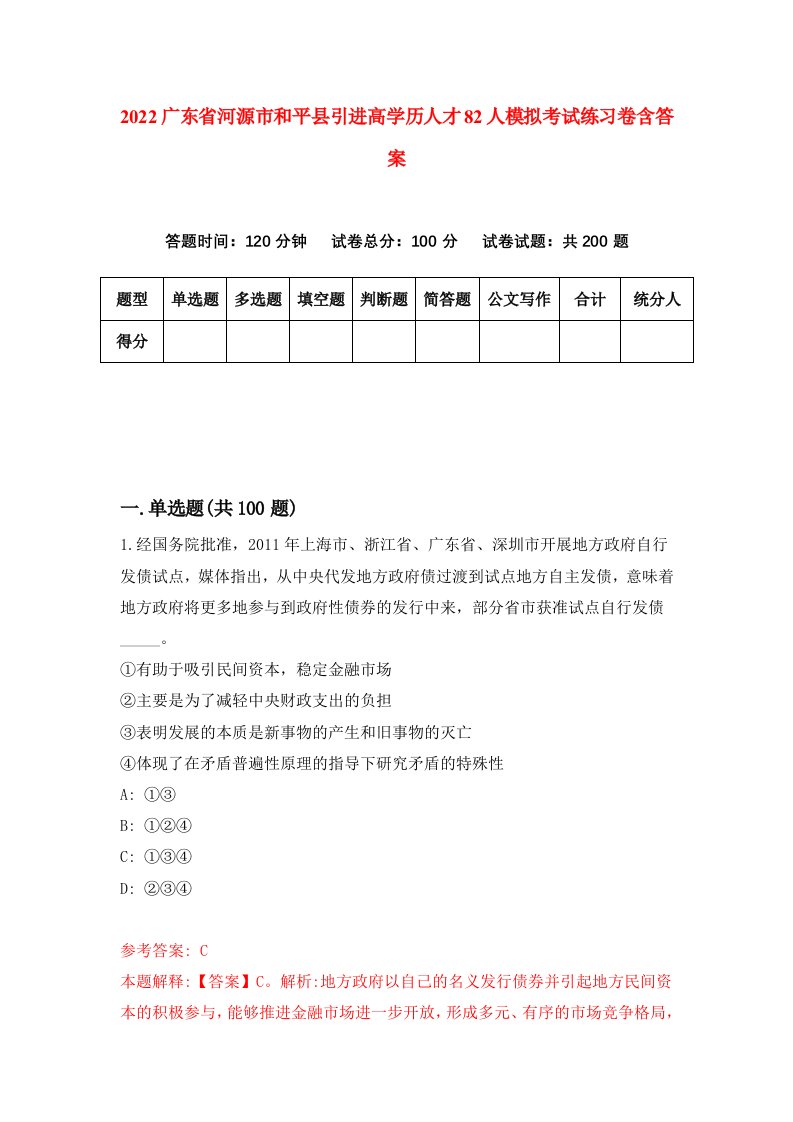 2022广东省河源市和平县引进高学历人才82人模拟考试练习卷含答案

答题时间：120分钟　试卷总分：100分　试卷试题：共200题

| 题型 | 单选题 | 多选题 | 填空题 | 判断题 | 简答题 | 公文写作 | 合计 | 统分人 |
|---|---|---|---|---|---|---|---|---|
| 得分 | | | | | | | | |

一.单选题(共100题)

1.经国务院批准，2011年上海市、浙江省、广东省、深圳市开展地方政府自行发债试点，媒体指出，从中央代发地方政府债过渡到试点地方自主发债，意味着地方政府将更多地参与到政府性债券的发行中来，部分省市获准试点自行发债_____。

①有助于吸引民间资本，稳定金融市场
②主要是为了减轻中央财政支出的负担
③表明发展的本质是新事物的产生和旧事物的灭亡
④体现了在矛盾普遍性原理的指导下研究矛盾的特殊性
A: ①③
B: ①②④
C: ①③④
D: ②③④

参考答案: C
本题解释:【答案】C。解析:地方政府以自己的名义发行债券并引起地方民间资本的积极参与，能够推进金融市场进一步开放，形成多元、有序的市场竞争格局，